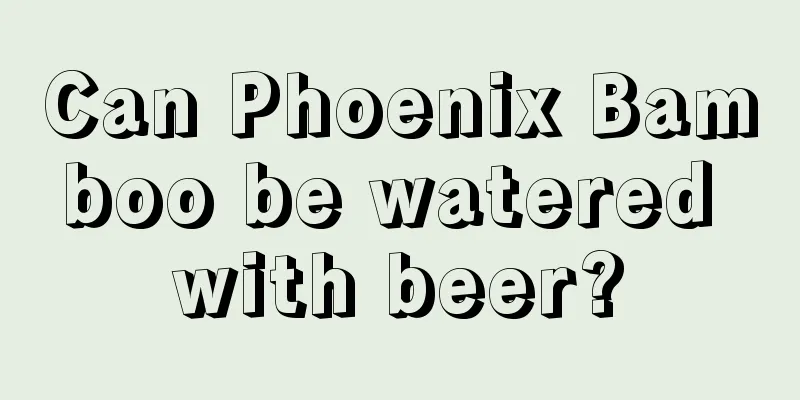 Can Phoenix Bamboo be watered with beer?